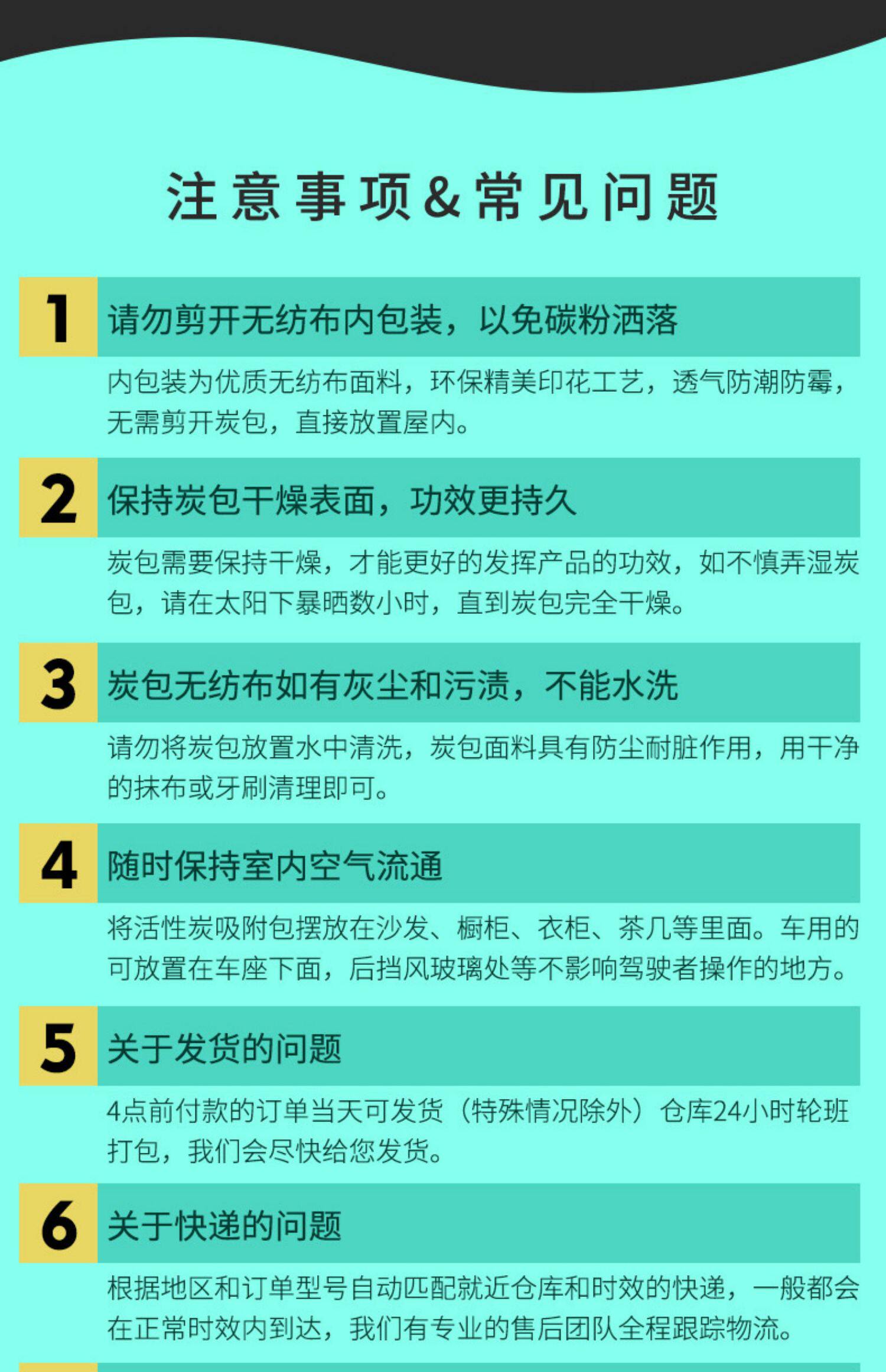 注意事项&常见问题

1 请勿剪开无纺布内包装，以免碳粉洒落

内包装为优质无纺布面料，环保精美印花工艺，透气防潮防霉，无需剪开炭包，直接放置屋内。

2 保持炭包干燥表面，功效更持久

炭包需要保持干燥，才能更好的发挥产品的功效，如不慎弄湿炭包，请在太阳下暴晒数小时，直到炭包完全干燥。

3 炭包无纺布如有灰尘和污渍，不能水洗

请勿将炭包放置水中清洗，炭包面料具有防尘耐脏作用，用干净的抹布或牙刷清理即可。

4 随时保持室内空气流通

将活性炭吸附包摆放在沙发、橱柜、衣柜、茶几等里面。车用的可放置在车座下面，后挡风玻璃处等不影响驾驶者操作的地方。

5 关于发货的问题

4点前付款的订单当天可发货（特殊情况除外）仓库24小时轮班打包，我们会尽快给您发货。

6 关于快递的问题

根据地区和订单型号自动匹配就近仓库和时效的快递，一般都会在正常时效内到达，我们有专业的售后团队全程跟踪物流。